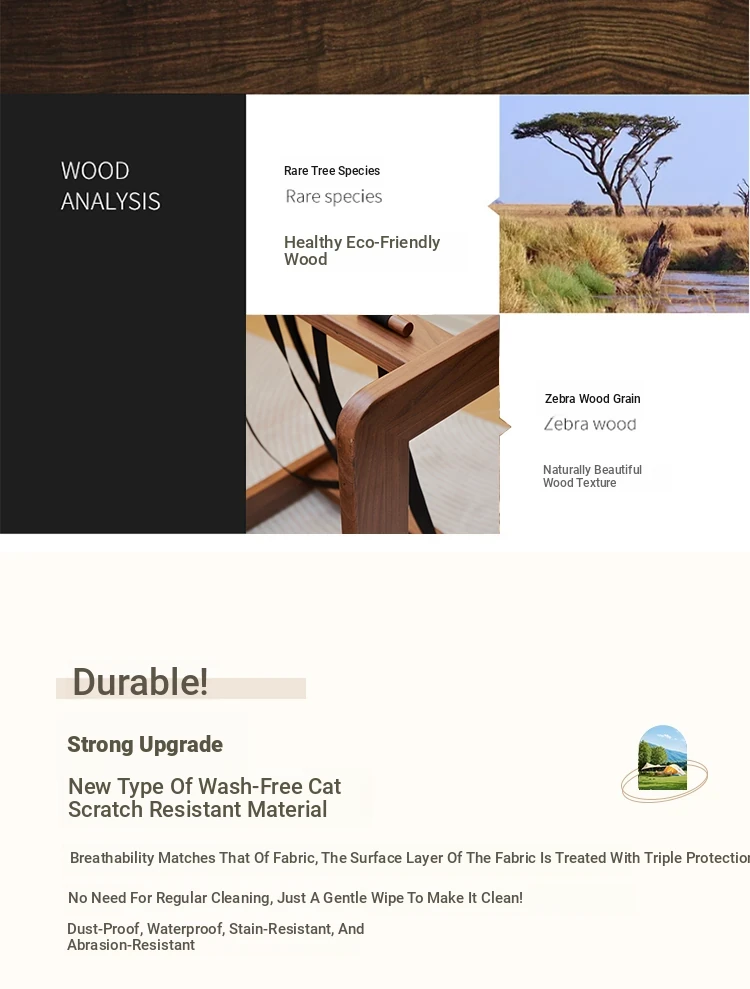 WOOD ANALYSIS

Rare Tree Species

Rare species

Healthy Eco-Friendly Wood

Zebra Wood Grain

Zebra wood

Naturally Beautiful Wood Texture

Durable!

Strong Upgrade

New Type Of Wash-Free Cat Scratch Resistant Material

Breathability Matches That Of Fabric, The Surface Layer Of The Fabric Is Treated With Triple Protection

No Need For Regular Cleaning, Just A Gentle Wipe To Make It Clean!

Dust-Proof, Waterproof, Stain-Resistant, And Abrasion-Resistant